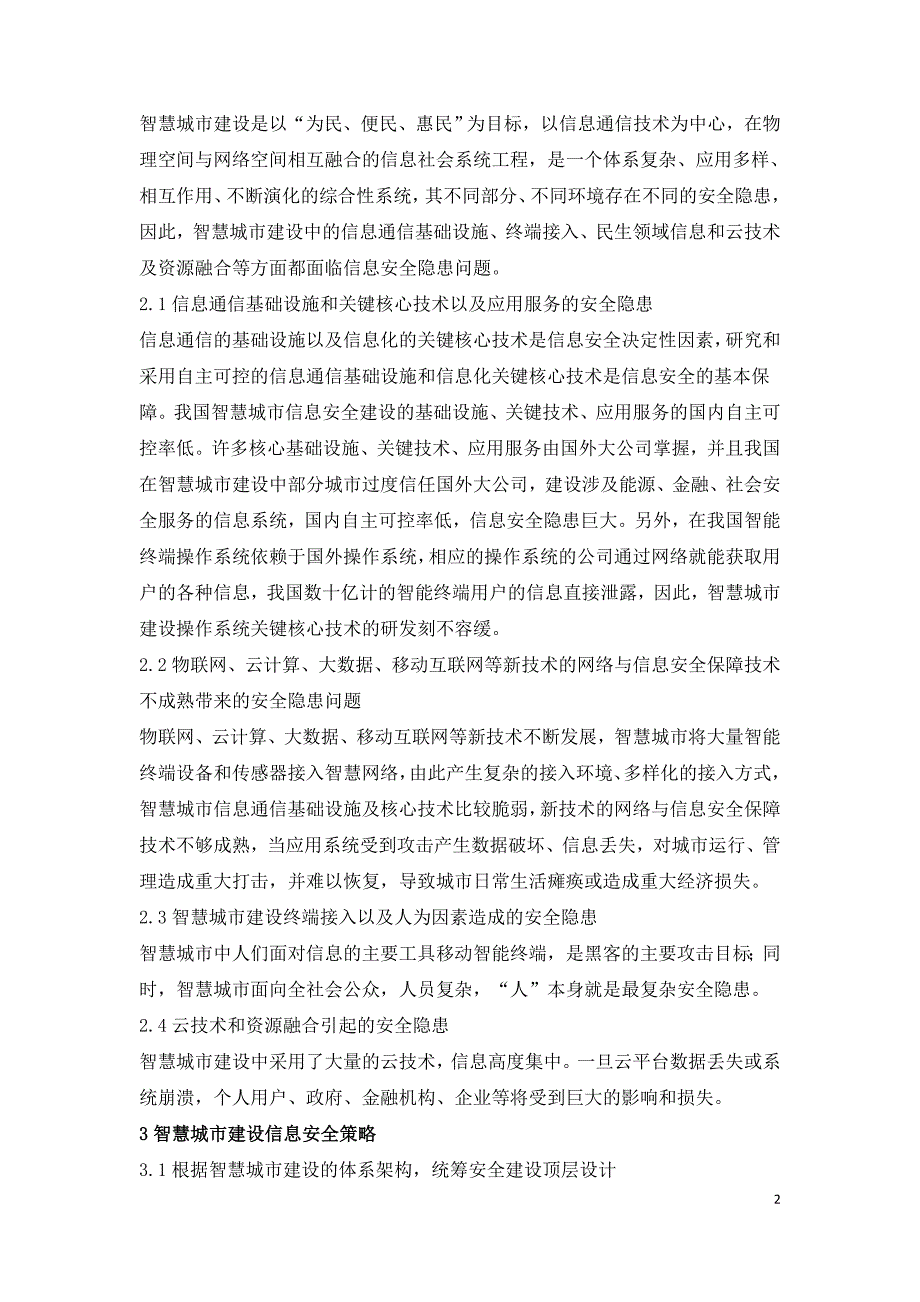 智慧城市建设是以“为民、便民、惠民”为目标，以信息通信技术为中心，在物理空间与网络空间相互融合的信息社会系统工程，是一个体系复杂、应用多样、相互作用、不断演化的综合性系统，其不同部分、不同环境存在不同的安全隐患，因此，智慧城市建设中的信息通信基础设施、终端接入、民生领域信息和云技术及资源融合等方面都面临信息安全隐患问题。

2.1 信息通信基础设施和关键核心技术以及应用服务的安全隐患

信息通信的基础设施以及信息化的关键核心技术是信息安全决定性因素，研究和采用自主可控的信息通信基础设施和信息化关键核心技术是信息安全的基本保障。我国智慧城市信息安全建设的基础设施、关键技术、应用服务的国内自主可控率低。许多核心基础设施、关键技术、应用服务由国外大公司掌握，并且我国在智慧城市建设中部分城市过度信任国外大公司，建设涉及能源、金融、社会安全服务的信息系统，国内自主可控率低，信息安全隐患巨大。另外，在我国智能终端操作系统依赖于国外操作系统，相应的操作系统的公司通过网络就能获取用户的各种信息，我国数十亿计的智能终端用户的信息直接泄露，因此，智慧城市建设操作系统关键核心技术的研发刻不容缓。

2.2 物联网、云计算、大数据、移动互联网等新技术的网络与信息安全保障技术不成熟带来的安全隐患问题

物联网、云计算、大数据、移动互联网等新技术不断发展，智慧城市将大量智能终端设备和传感器接入智慧网络，由此产生复杂的接入环境、多样化的接入方式，智慧城市信息通信基础设施及核心技术比较脆弱，新技术的网络与信息安全保障技术不够成熟，当应用系统受到攻击产生数据破坏、信息丢失，对城市运行、管理造成重大打击，并难以恢复，导致城市日常生活瘫痪或造成重大经济损失。

2.3 智慧城市建设终端接入以及人为因素造成的安全隐患

智慧城市中人们面对信息的主要工具移动智能终端，是黑客的主要攻击目标；同时，智慧城市面向全社会公众，人员复杂，“人”本身就是最复杂安全隐患。

2.4 云技术和资源融合引起的安全隐患

智慧城市建设中采用了大量的云技术，信息高度集中。一旦云平台数据丢失或系统崩溃，个人用户、政府、金融机构、企业等将受到巨大的影响和损失。

3 智慧城市建设信息安全策略

3.1 根据智慧城市建设的体系架构，统筹安全建设顶层设计

2